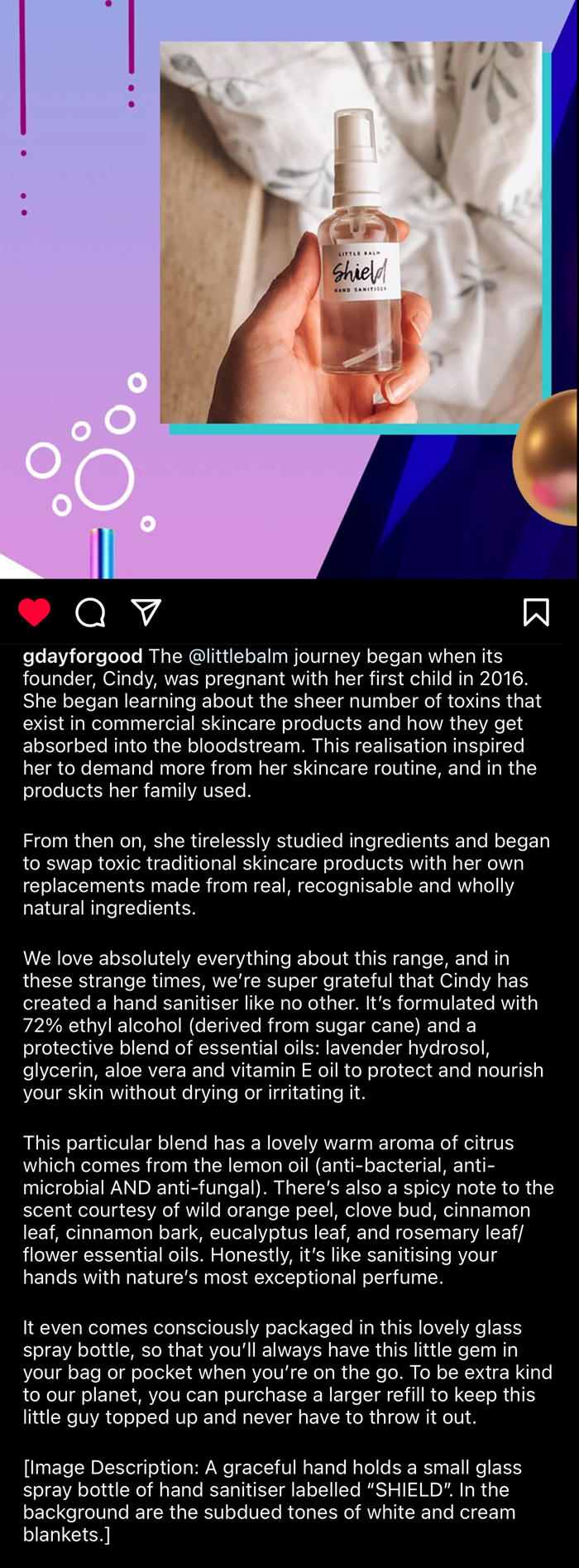 LITTLE BALM
Shield
HAND SANITISER

gdayforgood The @littlebalm journey began when its founder, Cindy, was pregnant with her first child in 2016. She began learning about the sheer number of toxins that exist in commercial skincare products and how they get absorbed into the bloodstream. This realisation inspired her to demand more from her skincare routine, and in the products her family used.

From then on, she tirelessly studied ingredients and began to swap toxic traditional skincare products with her own replacements made from real, recognisable and wholly natural ingredients.

We love absolutely everything about this range, and in these strange times, we're super grateful that Cindy has created a hand sanitiser like no other. It's formulated with 72% ethyl alcohol (derived from sugar cane) and a protective blend of essential oils: lavender hydrosol, glycerin, aloe vera and vitamin E oil to protect and nourish your skin without drying or irritating it.

This particular blend has a lovely warm aroma of citrus which comes from the lemon oil (anti-bacterial, anti-microbial AND anti-fungal). There's also a spicy note to the scent courtesy of wild orange peel, clove bud, cinnamon leaf, cinnamon bark, eucalyptus leaf, and rosemary leaf/flower essential oils. Honestly, it's like sanitising your hands with nature's most exceptional perfume.

It even comes consciously packaged in this lovely glass spray bottle, so that you'll always have this little gem in your bag or pocket when you're on the go. To be extra kind to our planet, you can purchase a larger refill to keep this little guy topped up and never have to throw it out.

[Image Description: A graceful hand holds a small glass spray bottle of hand sanitiser labelled "SHIELD". In the background are the subdued tones of white and cream blankets.]